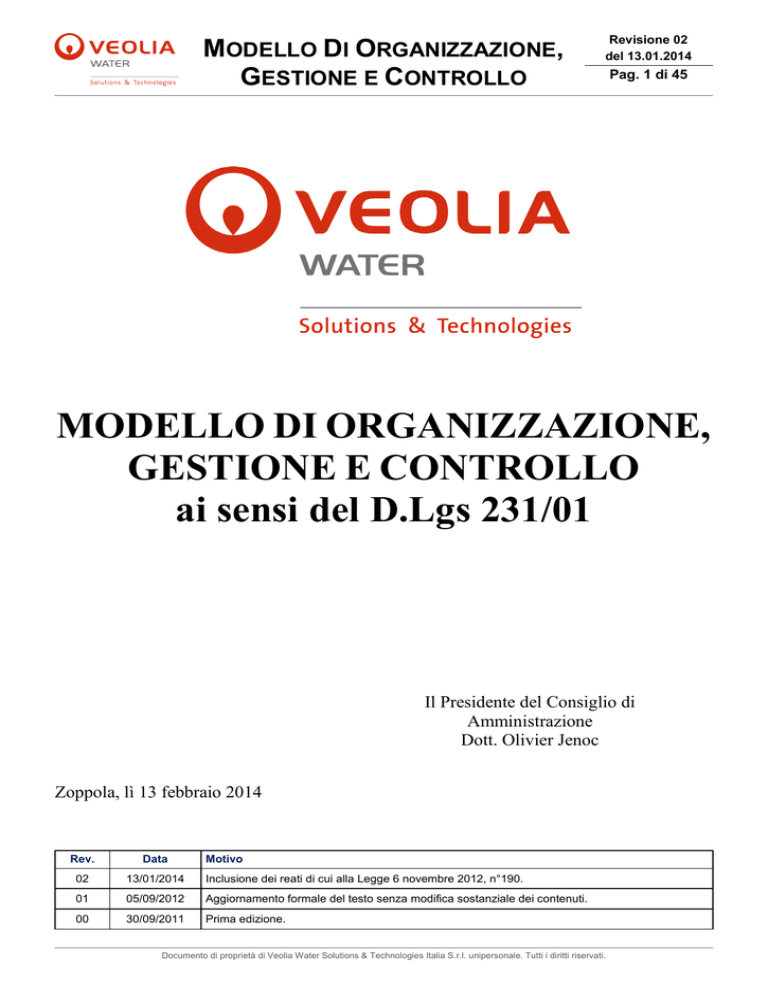 VEOLIA
WATER
Solutions & Technologies

MODELLO DI ORGANIZZAZIONE, GESTIONE E CONTROLLO

Revisione 02
del 13.01.2014
Pag. 1 di 45

VEOLIA
WATER
Solutions & Technologies

MODELLO DI ORGANIZZAZIONE, GESTIONE E CONTROLLO
ai sensi del D.Lgs 231/01

Il Presidente del Consiglio di Amministrazione
Dott. Olivier Jenoc

Zoppola, lì 13 febbraio 2014

| Rev. | Data | Motivo |
|---|---|---|
| 02 | 13/01/2014 | Inclusione dei reati di cui alla Legge 6 novembre 2012, n°190. |
| 01 | 05/09/2012 | Aggiornamento formale del testo senza modifica sostanziale dei contenuti. |
| 00 | 30/09/2011 | Prima edizione. |

Documento di proprietà di Veolia Water Solutions & Technologies Italia S.r.l. unipersonale. Tutti i diritti riservati.